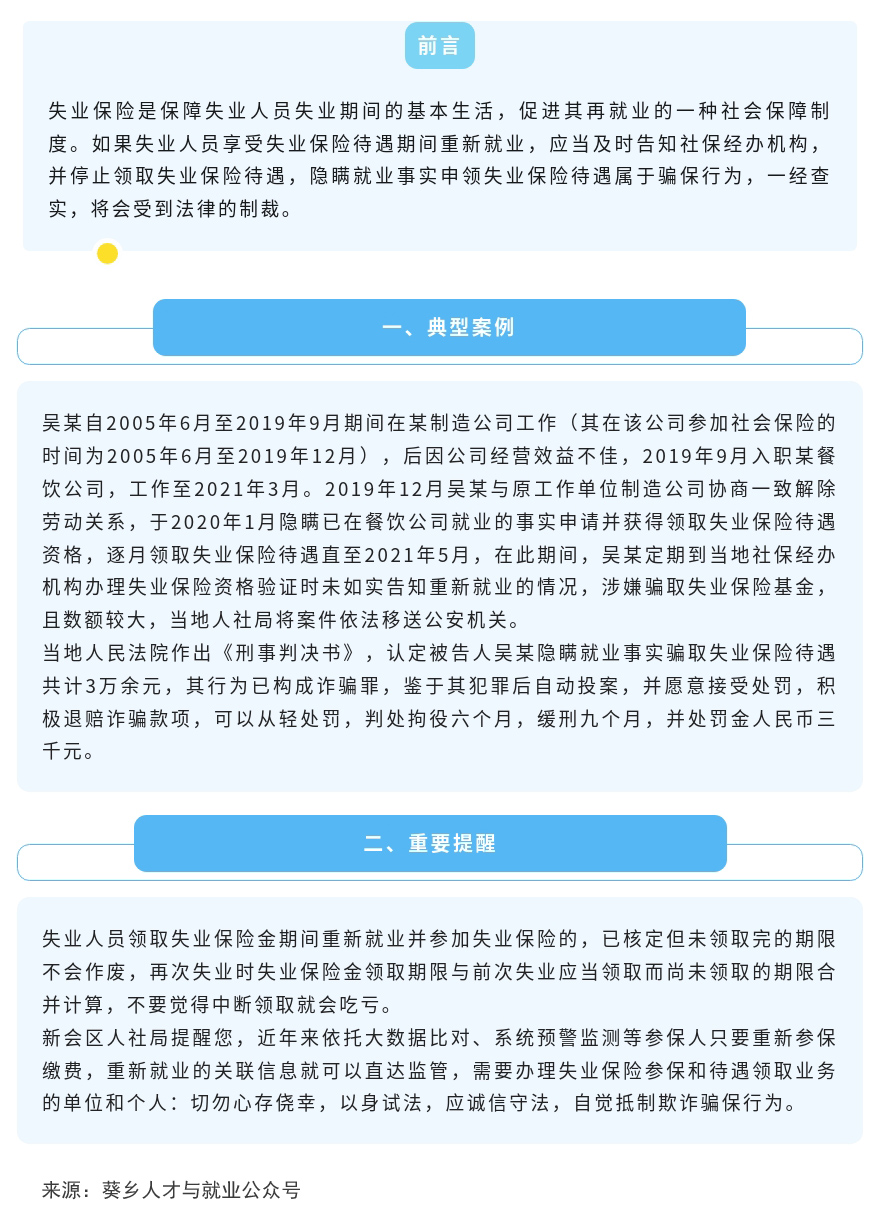 前言

失业保险是保障失业人员失业期间的基本生活，促进其再就业的一种社会保障制度。如果失业人员享受失业保险待遇期间重新就业，应当及时告知社保经办机构，并停止领取失业保险待遇，隐瞒就业事实申领失业保险待遇属于骗保行为，一经查实，将会受到法律的制裁。

一、典型案例

吴某自2005年6月至2019年9月期间在某制造公司工作（其在该公司参加社会保险的时间为2005年6月至2019年12月），后因公司经营效益不佳，2019年9月入职某餐饮公司，工作至2021年3月。2019年12月吴某与原工作单位制造公司协商一致解除劳动关系，于2020年1月隐瞒已在餐饮公司就业的事实申请并获得领取失业保险待遇资格，逐月领取失业保险待遇直至2021年5月，在此期间，吴某定期到当地社保经办机构办理失业保险资格验证时未如实告知重新就业的情况，涉嫌骗取失业保险基金，且数额较大，当地人社局将案件依法移送公安机关。
当地人民法院作出《刑事判决书》，认定被告人吴某隐瞒就业事实骗取失业保险待遇共计3万余元，其行为已构成诈骗罪，鉴于其犯罪后自动投案，并愿意接受处罚，积极退赔诈骗款项，可以从轻处罚，判处拘役六个月，缓刑九个月，并处罚金人民币三千元。

二、重要提醒

失业人员领取失业保险金期间重新就业并参加失业保险的，已核定但未领取完的期限不会作废，再次失业时失业保险金领取期限与前次失业应当领取而尚未领取的期限合并计算，不要觉得中断领取就会吃亏。
新会区人社局提醒您，近年来依托大数据比对、系统预警监测等参保人只要重新参保缴费，重新就业的关联信息就可以直达监管，需要办理失业保险参保和待遇领取业务的单位和个人：切勿心存侥幸，以身试法，应诚信守法，自觉抵制欺诈骗保行为。

来源：葵乡人才与就业公众号